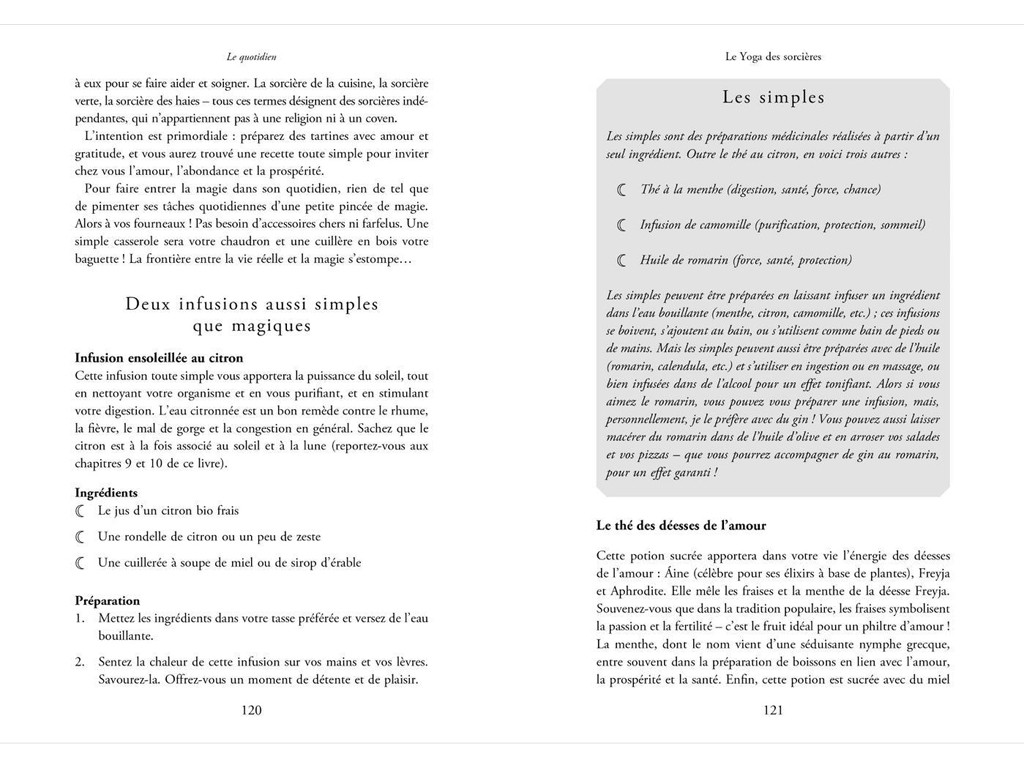 Le quotidien

à eux pour se faire aider et soigner. La sorcière de la cuisine, la sorcière verte, la sorcière des haies – tous ces termes désignent des sorcières indépendantes, qui n'appartiennent pas à une religion ni à un coven.

L'intention est primordiale : préparez des tartines avec amour et gratitude, et vous aurez trouvé une recette toute simple pour inviter chez vous l'amour, l'abondance et la prospérité.

Pour faire entrer la magie dans son quotidien, rien de tel que de pimenter ses tâches quotidiennes d'une petite pincée de magie. Alors à vos fourneaux ! Pas besoin d'accessoires chers ni farfelus. Une simple casserole sera votre chaudron et une cuillère en bois votre baguette ! La frontière entre la vie réelle et la magie s'estompe…

Deux infusions aussi simples que magiques

Infusion ensoleillée au citron
Cette infusion toute simple vous apportera la puissance du soleil, tout en nettoyant votre organisme et en vous purifiant, et en stimulant votre digestion. L'eau citronnée est un bon remède contre le rhume, la fièvre, le mal de gorge et la congestion en général. Sachez que le citron est à la fois associé au soleil et à la lune (reportez-vous aux chapitres 9 et 10 de ce livre).

Ingrédients
☾ Le jus d'un citron bio frais
☾ Une rondelle de citron ou un peu de zeste
☾ Une cuillerée à soupe de miel ou de sirop d'érable

Préparation
1. Mettez les ingrédients dans votre tasse préférée et versez de l'eau bouillante.
2. Sentez la chaleur de cette infusion sur vos mains et vos lèvres. Savourez-la. Offrez-vous un moment de détente et de plaisir.

120

Le Yoga des sorcières

Les simples

Les simples sont des préparations médicinales réalisées à partir d'un seul ingrédient. Outre le thé au citron, en voici trois autres :

☾ Thé à la menthe (digestion, santé, force, chance)
☾ Infusion de camomille (purification, protection, sommeil)
☾ Huile de romarin (force, santé, protection)

Les simples peuvent être préparées en laissant infuser un ingrédient dans l'eau bouillante (menthe, citron, camomille, etc.) ; ces infusions se boivent, s'ajoutent au bain, ou s'utilisent comme bain de pieds ou de mains. Mais les simples peuvent aussi être préparées avec de l'huile (romarin, calendula, etc.) et s'utiliser en ingestion ou en massage, ou bien infusées dans de l'alcool pour un effet tonifiant. Alors si vous aimez le romarin, vous pouvez vous préparer une infusion, mais, personnellement, je le préfère avec du gin ! Vous pouvez aussi laisser macérer du romarin dans de l'huile d'olive et en arroser vos salades et vos pizzas – que vous pourrez accompagner de gin au romarin, pour un effet garanti !

Le thé des déesses de l'amour

Cette potion sucrée apportera dans votre vie l'énergie des déesses de l'amour : Áine (célèbre pour ses élixirs à base de plantes), Freyja et Aphrodite. Elle mêle les fraises et la menthe de la déesse Freyja. Souvenez-vous que dans la tradition populaire, les fraises symbolisent la passion et la fertilité – c'est le fruit idéal pour un philtre d'amour ! La menthe, dont le nom vient d'une séduisante nymphe grecque, entre souvent dans la préparation de boissons en lien avec l'amour, la prospérité et la santé. Enfin, cette potion est sucrée avec du miel

121